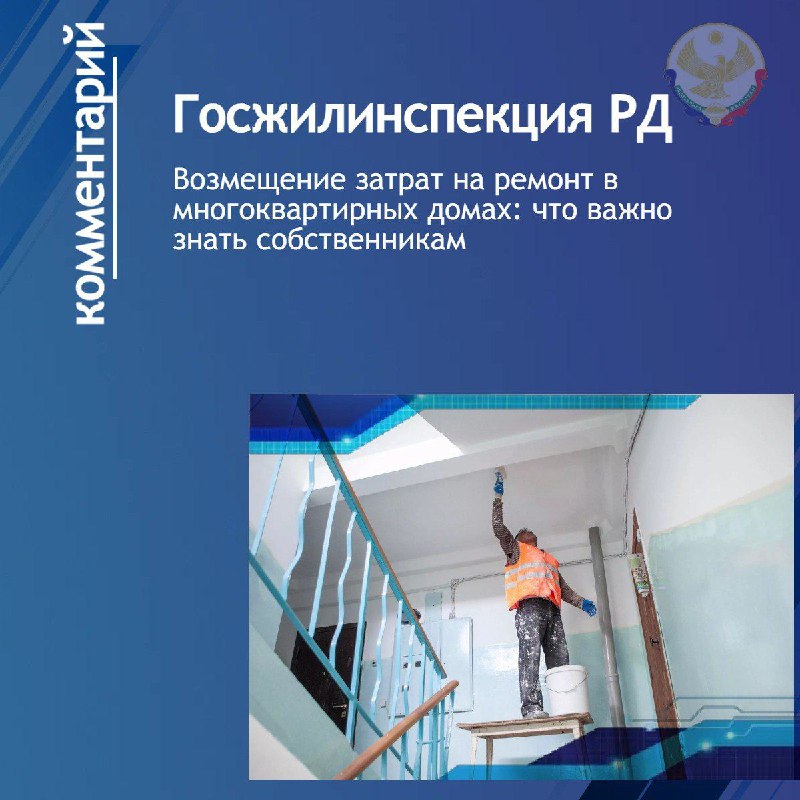 комментарий

Госжилинспекция РД

Возмещение затрат на ремонт в многоквартирных домах: что важно знать собственникам